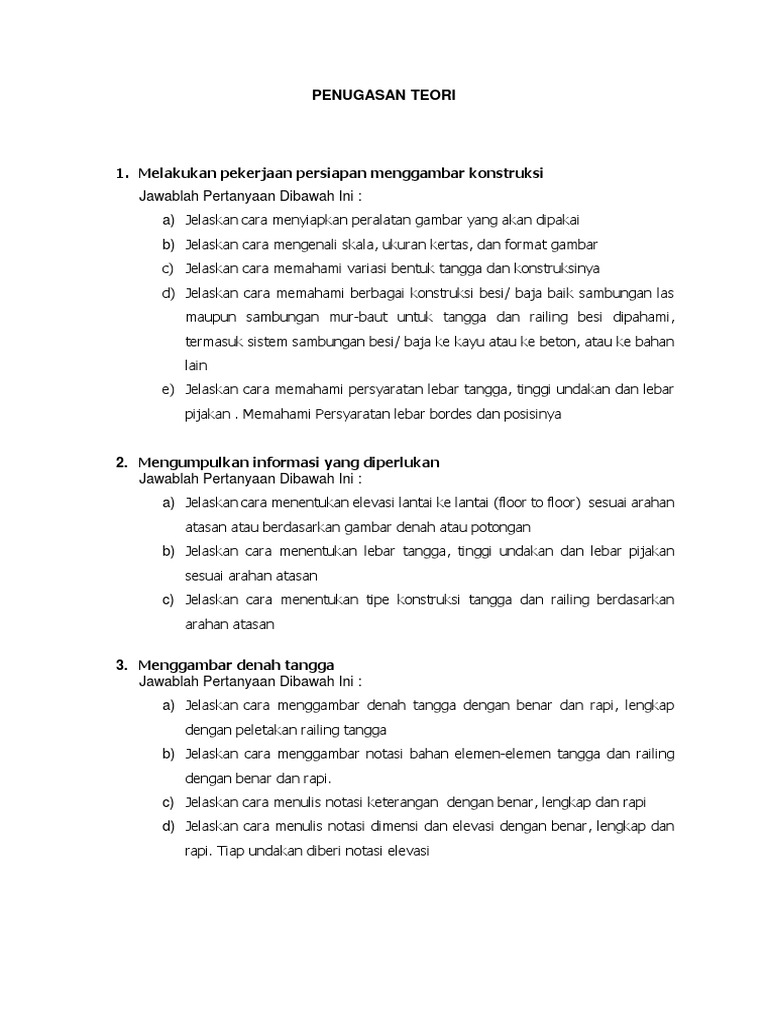 PENUGASAN TEORI

1. Melakukan pekerjaan persiapan menggambar konstruksi
Jawablah Pertanyaan Dibawah Ini :
a) Jelaskan cara menyiapkan peralatan gambar yang akan dipakai
b) Jelaskan cara mengenali skala, ukuran kertas, dan format gambar
c) Jelaskan cara memahami variasi bentuk tangga dan konstruksinya
d) Jelaskan cara memahami berbagai konstruksi besi/ baja baik sambungan las maupun sambungan mur-baut untuk tangga dan railing besi dipahami, termasuk sistem sambungan besi/ baja ke kayu atau ke beton, atau ke bahan lain
e) Jelaskan cara memahami persyaratan lebar tangga, tinggi undakan dan lebar pijakan . Memahami Persyaratan lebar bordes dan posisinya

2. Mengumpulkan informasi yang diperlukan
Jawablah Pertanyaan Dibawah Ini :
a) Jelaskan cara menentukan elevasi lantai ke lantai (floor to floor) sesuai arahan atasan atau berdasarkan gambar denah atau potongan
b) Jelaskan cara menentukan lebar tangga, tinggi undakan dan lebar pijakan sesuai arahan atasan
c) Jelaskan cara menentukan tipe konstruksi tangga dan railing berdasarkan arahan atasan

3. Menggambar denah tangga
Jawablah Pertanyaan Dibawah Ini :
a) Jelaskan cara menggambar denah tangga dengan benar dan rapi, lengkap dengan peletakan railing tangga
b) Jelaskan cara menggambar notasi bahan elemen-elemen tangga dan railing dengan benar dan rapi.
c) Jelaskan cara menulis notasi keterangan dengan benar, lengkap dan rapi
d) Jelaskan cara menulis notasi dimensi dan elevasi dengan benar, lengkap dan rapi. Tiap undakan diberi notasi elevasi